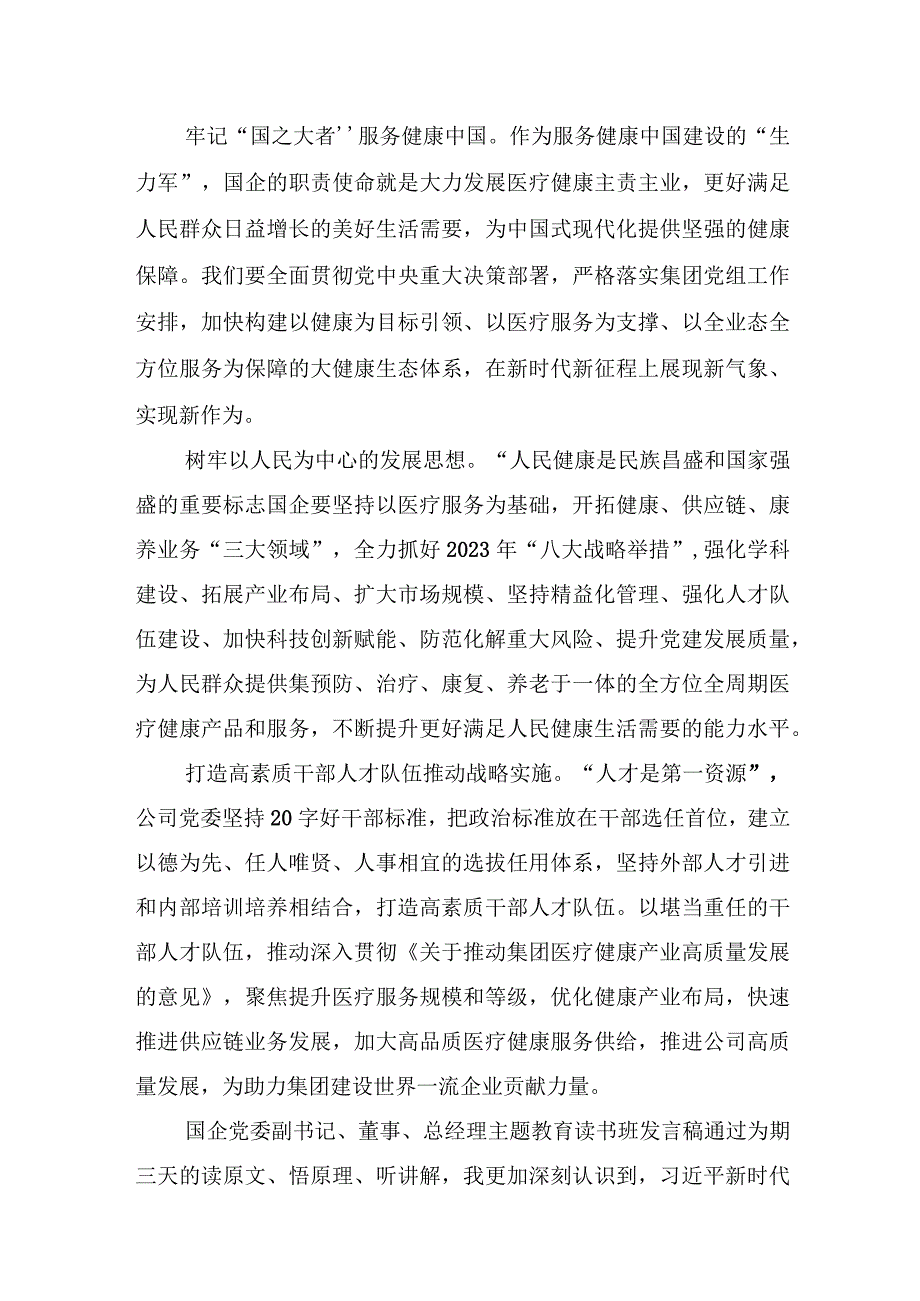 牢记“国之大者''服务健康中国。作为服务健康中国建设的“生力军”，国企的职责使命就是大力发展医疗健康主责主业，更好满足人民群众日益增长的美好生活需要，为中国式现代化提供坚强的健康保障。我们要全面贯彻党中央重大决策部署，严格落实集团党组工作安排，加快构建以健康为目标引领、以医疗服务为支撑、以全业态全方位服务为保障的大健康生态体系，在新时代新征程上展现新气象、实现新作为。

树牢以人民为中心的发展思想。“人民健康是民族昌盛和国家强盛的重要标志国企要坚持以医疗服务为基础，开拓健康、供应链、康养业务“三大领域”，全力抓好2023年“八大战略举措”，强化学科建设、拓展产业布局、扩大市场规模、坚持精益化管理、强化人才队伍建设、加快科技创新赋能、防范化解重大风险、提升党建发展质量，为人民群众提供集预防、治疗、康复、养老于一体的全方位全周期医疗健康产品和服务，不断提升更好满足人民健康生活需要的能力水平。

打造高素质干部人才队伍推动战略实施。“人才是第一资源”，公司党委坚持20字好干部标准，把政治标准放在干部选任首位，建立以德为先、任人唯贤、人事相宜的选拔任用体系，坚持外部人才引进和内部培训培养相结合，打造高素质干部人才队伍。以堪当重任的干部人才队伍，推动深入贯彻《关于推动集团医疗健康产业高质量发展的意见》，聚焦提升医疗服务规模和等级，优化健康产业布局，快速推进供应链业务发展，加大高品质医疗健康服务供给，推进公司高质量发展，为助力集团建设世界一流企业贡献力量。

国企党委副书记、董事、总经理主题教育读书班发言稿通过为期三天的读原文、悟原理、听讲解，我更加深刻认识到，习近平新时代